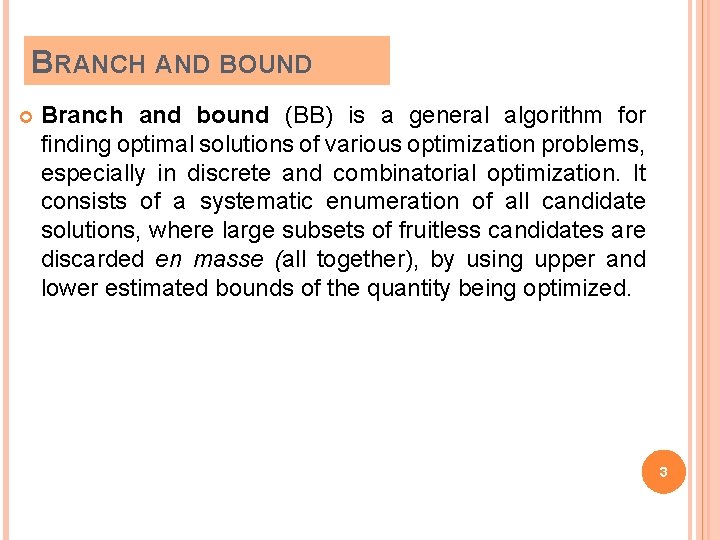 BRANCH AND BOUND

Branch and bound (BB) is a general algorithm for finding optimal solutions of various optimization problems, especially in discrete and combinatorial optimization. It consists of a systematic enumeration of all candidate solutions, where large subsets of fruitless candidates are discarded en masse (all together), by using upper and lower estimated bounds of the quantity being optimized.

3